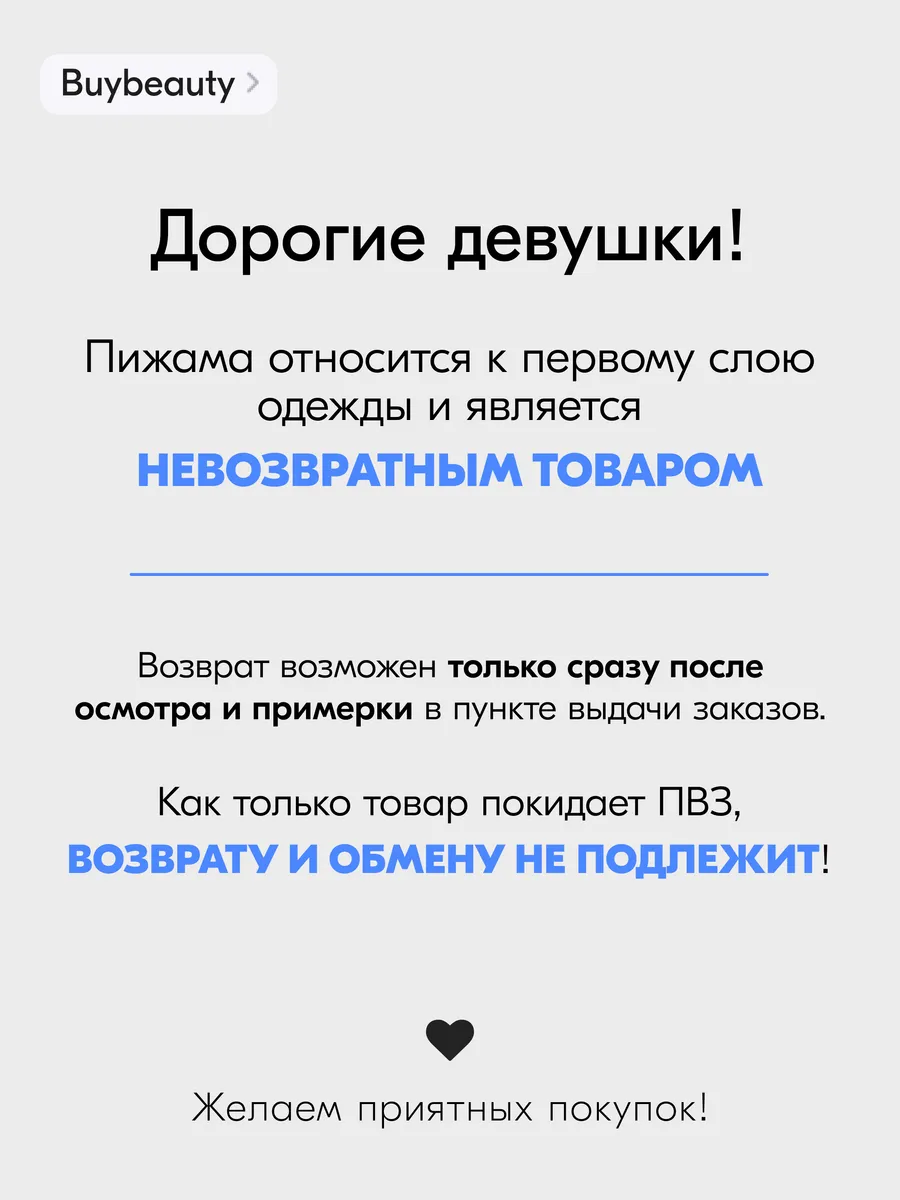 Buybeauty >

Дорогие девушки!

Пижама относится к первому слою одежды и является НЕВОЗВРАТНЫМ ТОВАРОМ

Возврат возможен только сразу после осмотра и примерки в пункте выдачи заказов.

Как только товар покидает ПВЗ, ВОЗВРАТУ И ОБМЕНУ НЕ ПОДЛЕЖИТ!

Желаем приятных покупок!